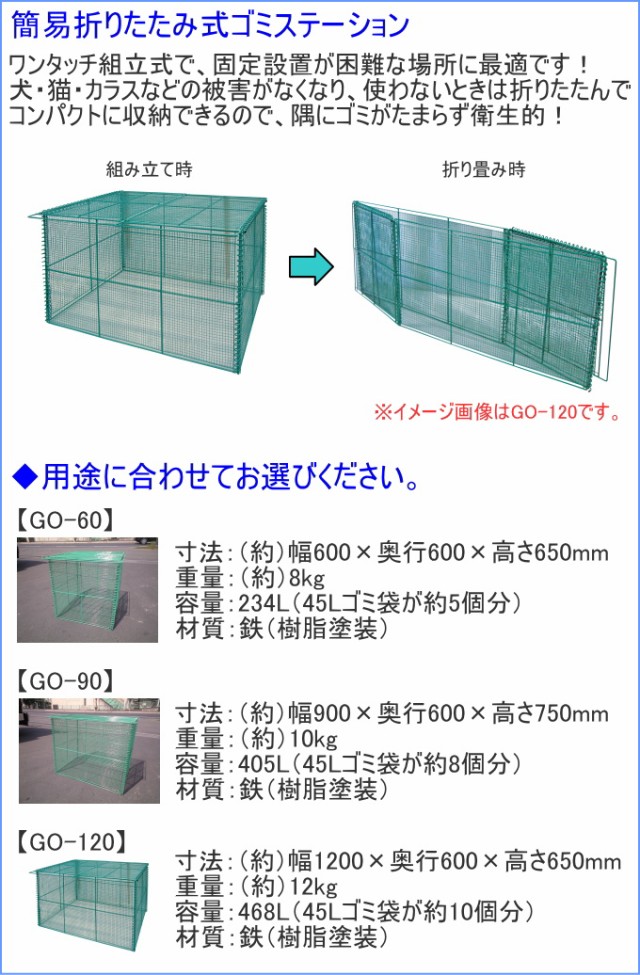 簡易折りたたみ式ゴミステーション

ワンタッチ組立式で、固定設置が困難な場所に最適です！
犬・猫・カラスなどの被害がなくなり、使わないときは折りたたんでコンパクトに収納できるので、隅にゴミがたまらず衛生的！

組み立て時

折り畳み時

※イメージ画像はGO-120です。

◆用途に合わせてお選びください。

【GO-60】
寸法：（約）幅600×奥行600×高さ650mm
重量：（約）8kg
容量：234L（45Lゴミ袋が約5個分）
材質：鉄（樹脂塗装）

【GO-90】
寸法：（約）幅900×奥行600×高さ750mm
重量：（約）10kg
容量：405L（45Lゴミ袋が約8個分）
材質：鉄（樹脂塗装）

【GO-120】
寸法：（約）幅1200×奥行600×高さ650mm
重量：（約）12kg
容量：468L（45Lゴミ袋が約10個分）
材質：鉄（樹脂塗装）